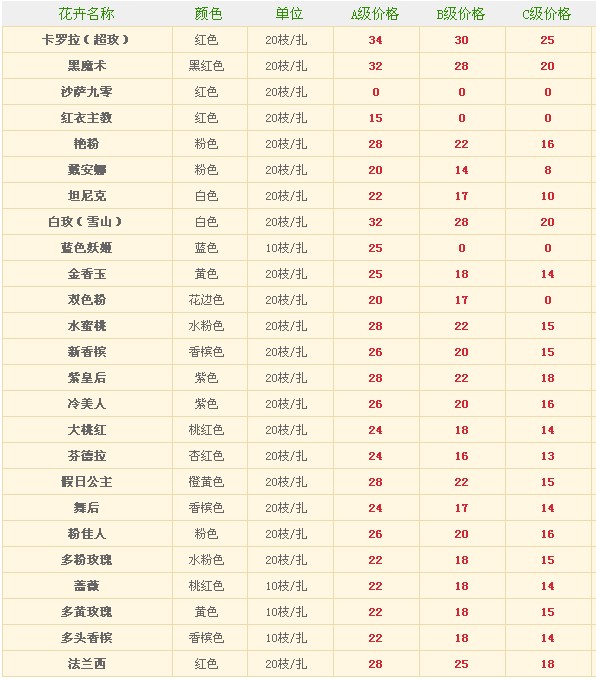 | 花卉名称 | 颜色 | 单位 | A级价格 | B级价格 | C级价格 |
|---|---|---|---|---|---|
| 卡罗拉（超玫） | 红色 | 20枝/扎 | 34 | 30 | 25 |
| 黑魔术 | 黑红色 | 20枝/扎 | 32 | 28 | 20 |
| 沙萨九零 | 红色 | 20枝/扎 | 0 | 0 | 0 |
| 红衣主教 | 红色 | 20枝/扎 | 15 | 0 | 0 |
| 艳粉 | 粉色 | 20枝/扎 | 28 | 22 | 16 |
| 戴安娜 | 粉色 | 20枝/扎 | 20 | 14 | 8 |
| 坦尼克 | 白色 | 20枝/扎 | 22 | 17 | 10 |
| 白玫（雪山） | 白色 | 20枝/扎 | 32 | 28 | 20 |
| 蓝色妖姬 | 蓝色 | 10枝/扎 | 25 | 0 | 0 |
| 金香玉 | 黄色 | 20枝/扎 | 25 | 18 | 14 |
| 双色粉 | 花边色 | 20枝/扎 | 20 | 17 | 0 |
| 水蜜桃 | 水粉色 | 20枝/扎 | 28 | 22 | 15 |
| 新香槟 | 香槟色 | 20枝/扎 | 26 | 20 | 15 |
| 紫皇后 | 紫色 | 20枝/扎 | 28 | 22 | 18 |
| 冷美人 | 紫色 | 20枝/扎 | 26 | 20 | 16 |
| 大桃红 | 桃红色 | 20枝/扎 | 24 | 18 | 14 |
| 芬德拉 | 杏红色 | 20枝/扎 | 24 | 16 | 13 |
| 假日公主 | 橙黄色 | 20枝/扎 | 28 | 22 | 15 |
| 舞后 | 香槟色 | 20枝/扎 | 24 | 17 | 14 |
| 粉佳人 | 粉色 | 20枝/扎 | 26 | 20 | 16 |
| 多粉玫瑰 | 水粉色 | 20枝/扎 | 22 | 18 | 15 |
| 蔷薇 | 桃红色 | 10枝/扎 | 22 | 18 | 14 |
| 多黄玫瑰 | 黄色 | 10枝/扎 | 22 | 18 | 15 |
| 多头香槟 | 香槟色 | 10枝/扎 | 22 | 18 | 14 |
| 法兰西 | 红色 | 20枝/扎 | 28 | 25 | 18 |